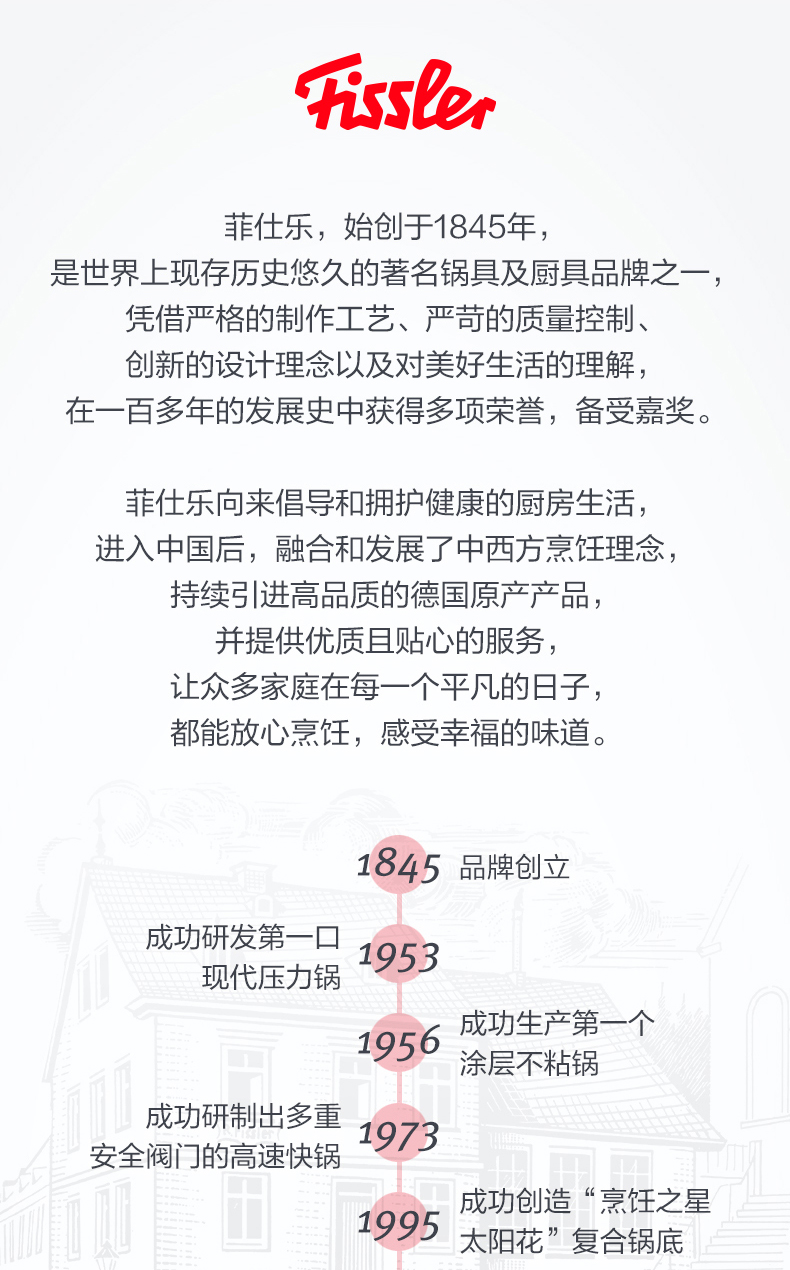 Fissler

菲仕乐，始创于1845年，
是世界上现存历史悠久的著名锅具及厨具品牌之一，
凭借严格的制作工艺、严苛的质量控制、
创新的设计理念以及对美好生活的理解，
在一百多年的发展史中获得多项荣誉，备受嘉奖。

菲仕乐向来倡导和拥护健康的厨房生活，
进入中国后，融合和发展了中西方烹饪理念，
持续引进高品质的德国原产产品，
并提供优质且贴心的服务，
让众多家庭在每一个平凡的日子，
都能放心烹饪，感受幸福的味道。

1845 品牌创立

成功研发第一口
现代压力锅 1953

1956 成功生产第一个
涂层不粘锅

成功研制出多重
安全阀门的高速快锅 1973

1995 成功创造“烹饪之星
太阳花”复合锅底